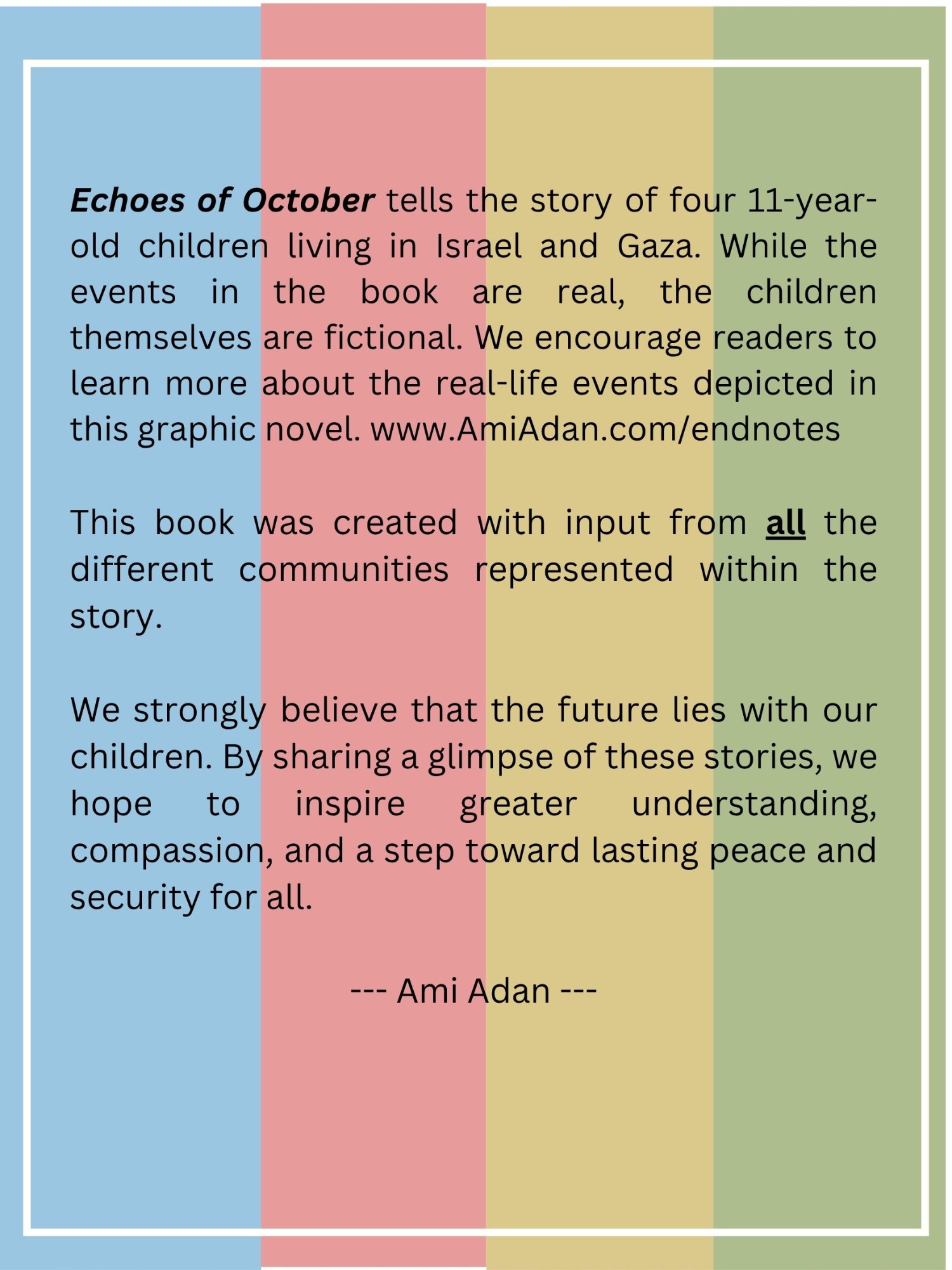 Echoes of October tells the story of four 11-year-old children living in Israel and Gaza. While the events in the book are real, the children themselves are fictional. We encourage readers to learn more about the real-life events depicted in this graphic novel. www.AmiAdan.com/endnotes

This book was created with input from all the different communities represented within the story.

We strongly believe that the future lies with our children. By sharing a glimpse of these stories, we hope to inspire greater understanding, compassion, and a step toward lasting peace and security for all.

--- Ami Adan ---